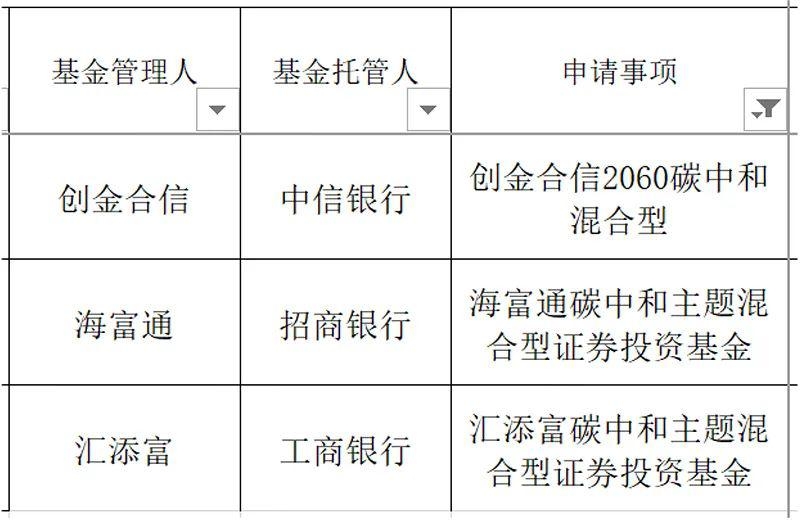 | 基金管理人 | 基金托管人 | 申请事项 |
|---|---|---|
| 创金合信 | 中信银行 | 创金合信2060碳中和混合型 |
| 海富通 | 招商银行 | 海富通碳中和主题混合型证券投资基金 |
| 汇添富 | 工商银行 | 汇添富碳中和主题混合型证券投资基金 |